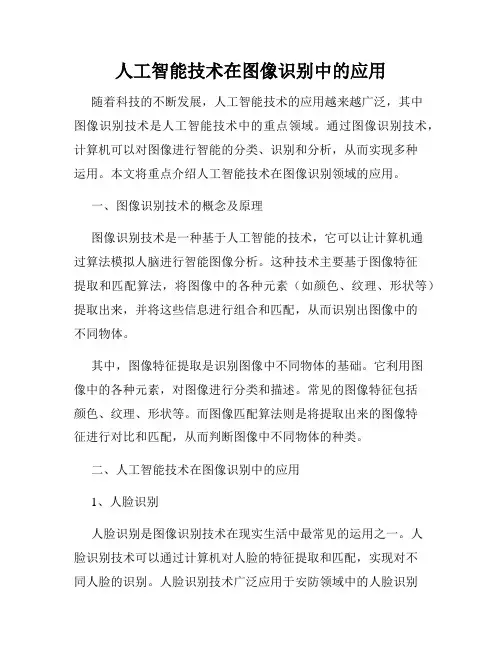 人工智能技术在图像识别中的应用

随着科技的不断发展，人工智能技术的应用越来越广泛，其中图像识别技术是人工智能技术中的重点领域。通过图像识别技术，计算机可以对图像进行智能的分类、识别和分析，从而实现多种运用。本文将重点介绍人工智能技术在图像识别领域的应用。

一、图像识别技术的概念及原理

图像识别技术是一种基于人工智能的技术，它可以让计算机通过算法模拟人脑进行智能图像分析。这种技术主要基于图像特征提取和匹配算法，将图像中的各种元素（如颜色、纹理、形状等）提取出来，并将这些信息进行组合和匹配，从而识别出图像中的不同物体。

其中，图像特征提取是识别图像中不同物体的基础。它利用图像中的各种元素，对图像进行分类和描述。常见的图像特征包括颜色、纹理、形状等。而图像匹配算法则是将提取出来的图像特征进行对比和匹配，从而判断图像中不同物体的种类。

二、人工智能技术在图像识别中的应用

1、人脸识别

人脸识别是图像识别技术在现实生活中最常见的运用之一。人脸识别技术可以通过计算机对人脸的特征提取和匹配，实现对不同人脸的识别。人脸识别技术广泛应用于安防领域中的人脸识别